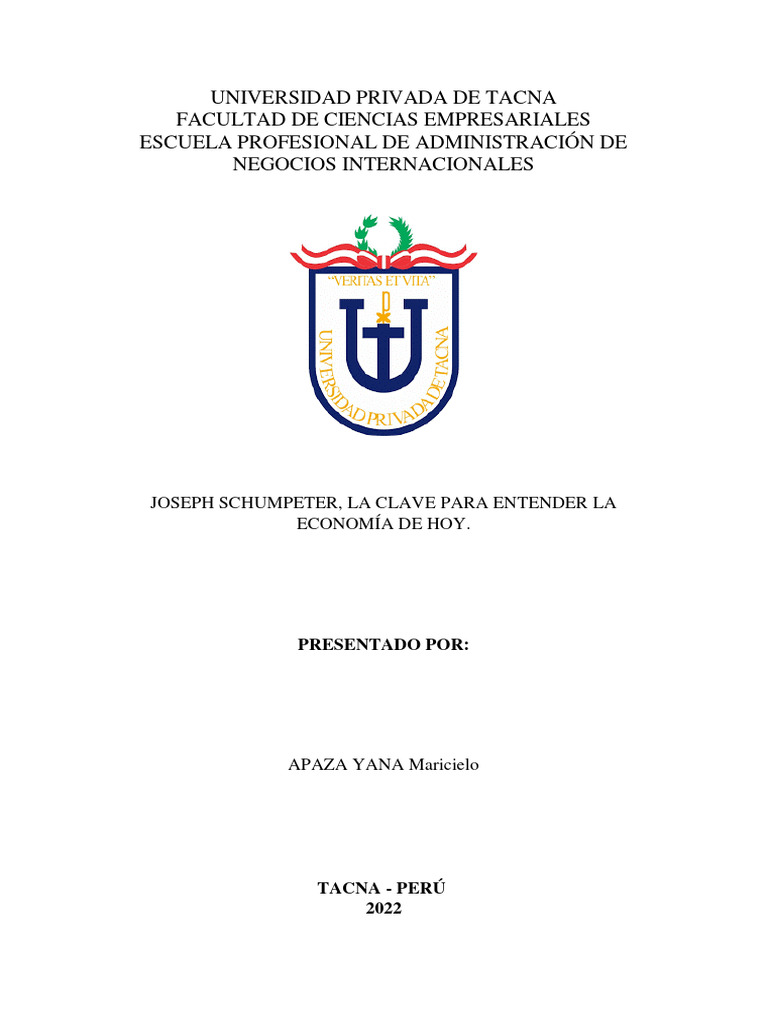 UNIVERSIDAD PRIVADA DE TACNA
FACULTAD DE CIENCIAS EMPRESARIALES
ESCUELA PROFESIONAL DE ADMINISTRACIÓN DE NEGOCIOS INTERNACIONALES

"VERITAS ET VITA"

UNIVERSIDAD PRIVADA DE TACNA

JOSEPH SCHUMPETER, LA CLAVE PARA ENTENDER LA ECONOMÍA DE HOY.

PRESENTADO POR:

APAZA YANA Maricielo

TACNA - PERÚ
2022